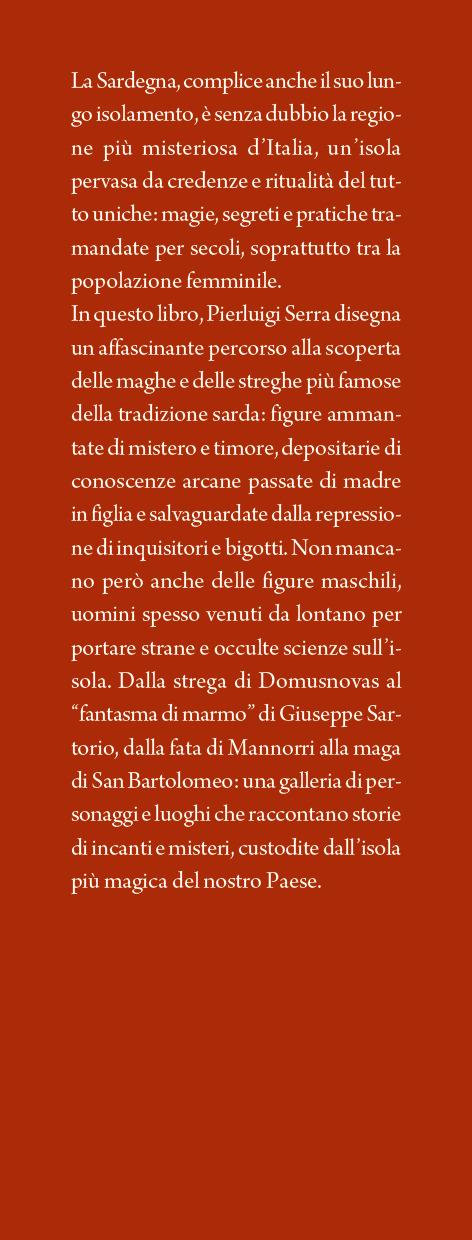 La Sardegna, complice anche il suo lungo isolamento, è senza dubbio la regione più misteriosa d'Italia, un'isola pervasa da credenze e ritualità del tutto uniche: magie, segreti e pratiche tramandate per secoli, soprattutto tra la popolazione femminile.
In questo libro, Pierluigi Serra disegna un affascinante percorso alla scoperta delle maghe e delle streghe più famose della tradizione sarda: figure ammantate di mistero e timore, depositarie di conoscenze arcane passate di madre in figlia e salvaguardate dalla repressione di inquisitori e bigotti. Non mancano però anche delle figure maschili, uomini spesso venuti da lontano per portare strane e occulte scienze sull'isola. Dalla strega di Domusnovas al "fantasma di marmo" di Giuseppe Sartorio, dalla fata di Mannorri alla maga di San Bartolomeo: una galleria di personaggi e luoghi che raccontano storie di incanti e misteri, custodite dall'isola più magica del nostro Paese.